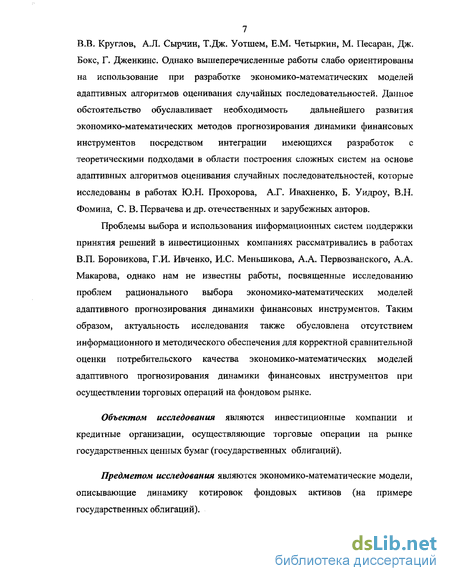 7

В.В. Круглов, А.Л. Сырчин, Т.Дж. Уотшем, Е.М. Четыркин, М. Песаран, Дж. Бокс, Г. Дженкинс. Однако вышеперечисленные работы слабо ориентированы на использование при разработке экономико-математических моделей адаптивных алгоритмов оценивания случайных последовательностей. Данное обстоятельство обуславливает необходимость дальнейшего развития экономико-математических методов прогнозирования динамики финансовых инструментов посредством интеграции имеющихся разработок с теоретическими подходами в области построения сложных систем на основе адаптивных алгоритмов оценивания случайных последовательностей, которые исследованы в работах Ю.Н. Прохорова, А.Г. Ивахненко, Б. Уидроу, В.Н. Фомина, С. В. Первачева и др. отечественных и зарубежных авторов.

Проблемы выбора и использования информационных систем поддержки принятия решений в инвестиционных компаниях рассматривались в работах В.П. Боровикова, Г.И. Ивченко, И.С. Меньшикова, А.А. Первозванского, А.А. Макарова, однако нам не известны работы, посвященные исследованию проблем рационального выбора экономико-математических моделей адаптивного прогнозирования динамики финансовых инструментов. Таким образом, актуальность исследования также обусловлена отсутствием информационного и методического обеспечения для корректной сравнительной оценки потребительского качества экономико-математических моделей адаптивного прогнозирования динамики финансовых инструментов при осуществлении торговых операций на фондовом рынке.

Объектом исследования являются инвестиционные компании и кредитные организации, осуществляющие торговые операции на рынке государственных ценных бумаг (государственных облигаций).

Предметом исследования являются экономико-математические модели, описывающие динамику котировок фондовых активов (на примере государственных облигаций).

dsLib.net
библиотека диссертаций